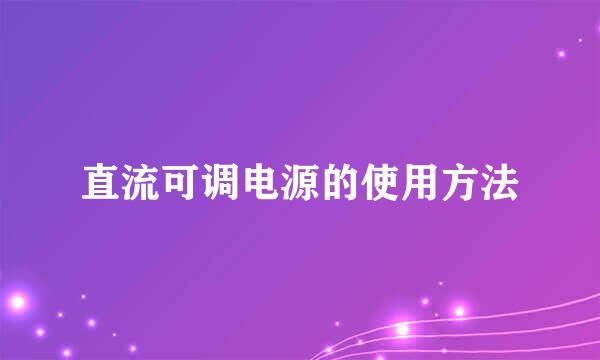 直流可调电源的使用方法